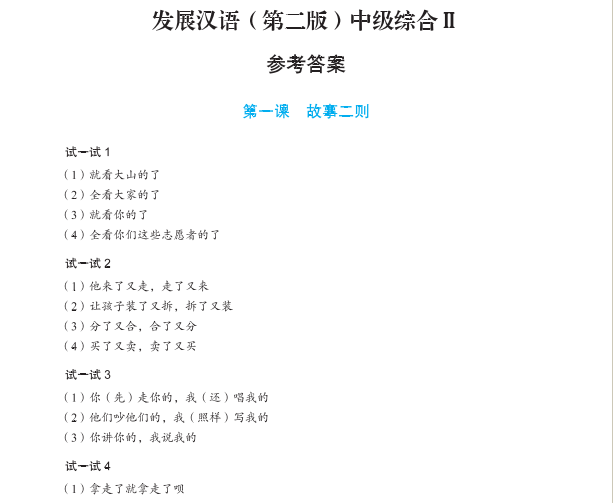 发展汉语（第二版）中级综合Ⅱ

参考答案

第一课　故事二则

试一试 1

（1）就看大山的了
（2）全看大家的了
（3）就看你的了
（4）全看你们这些志愿者的了

试一试 2

（1）他来了又走，走了又来
（2）让孩子装了又拆，拆了又装
（3）分了又合，合了又分
（4）买了又卖，卖了又买

试一试 3

（1）你（先）走你的，我（还）唱我的
（2）他们吵他们的，我（照样）写我的
（3）你讲你的，我说我的

试一试 4

（1）拿走了就拿走了呗